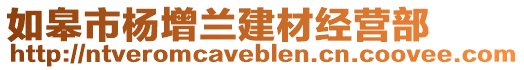 如皋市杨增兰建材经营部
http://ntveromcaveblen.cn.coovee.com